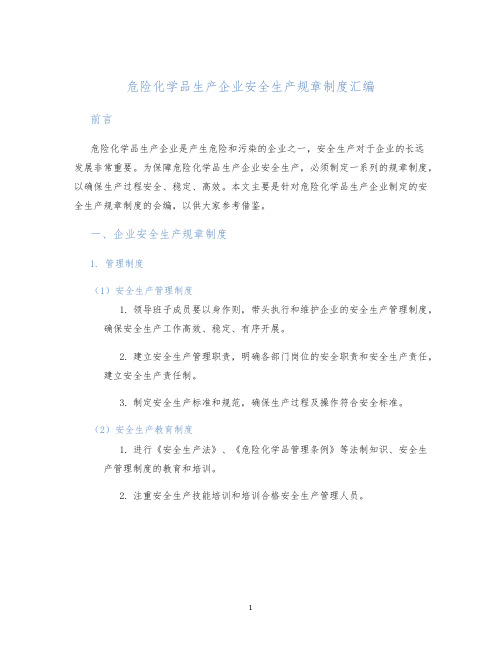 危险化学品生产企业安全生产规章制度汇编

前言

危险化学品生产企业是产生危险和污染的企业之一，安全生产对于企业的长远发展非常重要。为保障危险化学品生产企业安全生产，必须制定一系列的规章制度，以确保生产过程安全、稳定、高效。本文主要是针对危险化学品生产企业制定的安全生产规章制度的会编，以供大家参考借鉴。

一、企业安全生产规章制度

1. 管理制度

（1）安全生产管理制度

1. 领导班子成员要以身作则，带头执行和维护企业的安全生产管理制度，确保安全生产工作高效、稳定、有序开展。

2. 建立安全生产管理职责，明确各部门岗位的安全职责和安全生产责任，建立安全生产责任制。

3. 制定安全生产标准和规范，确保生产过程及操作符合安全标准。

（2）安全生产教育制度

1. 进行《安全生产法》、《危险化学品管理条例》等法制知识、安全生产管理制度的教育和培训。

2. 注重安全生产技能培训和培训合格安全生产管理人员。

1